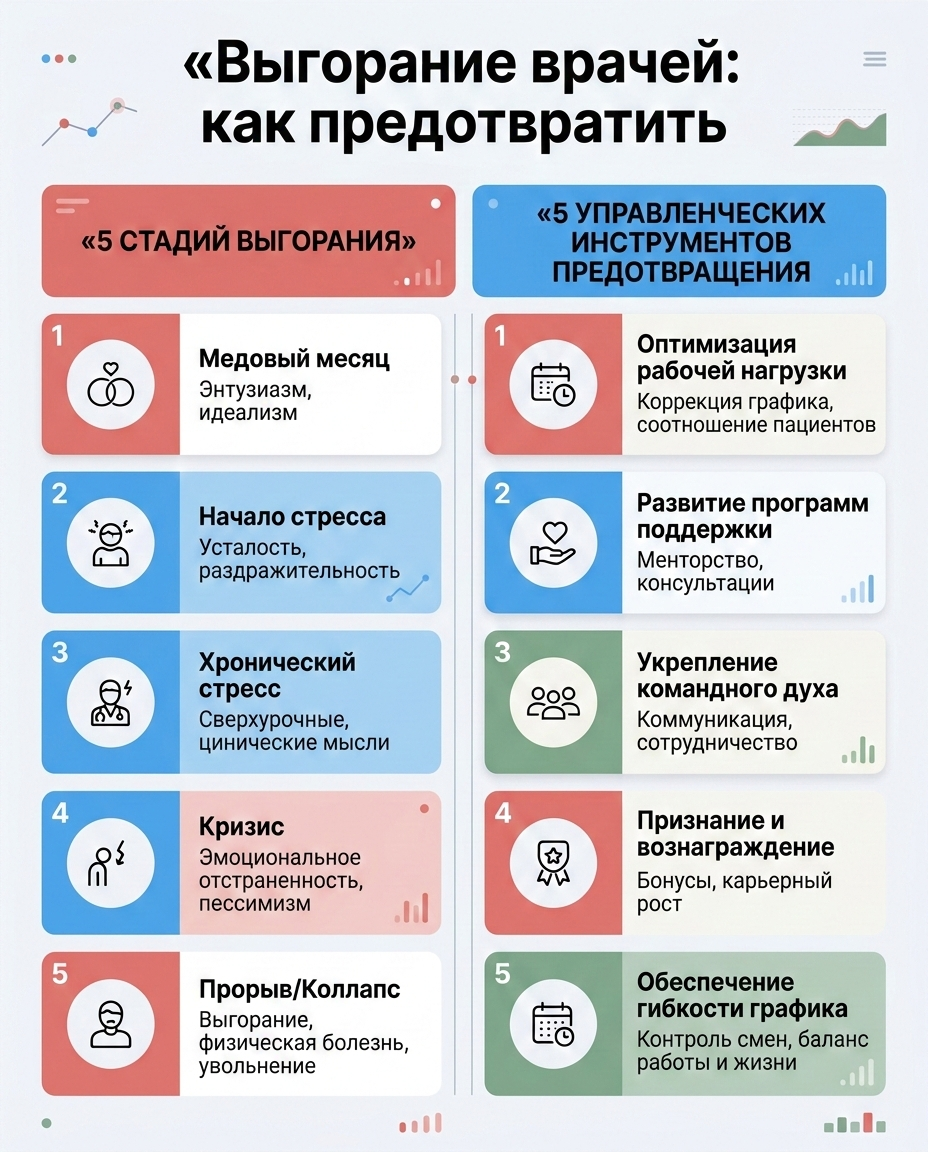 «Выгорание врачей: как предотвратить

«5 СТАДИЙ ВЫГОРАНИЯ»

1
Медовый месяц
Энтузиазм, идеализм

2
Начало стресса
Усталость, раздражительность

3
Хронический стресс
Сверхурочные, цинические мысли

4
Кризис
Эмоциональное отстраненность, пессимизм

5
Прорыв/Коллапс
Выгорание, физическая болезнь, увольнение

«5 УПРАВЛЕНЧЕСКИХ ИНСТРУМЕНТОВ ПРЕДОТВРАЩЕНИЯ

1
Оптимизация рабочей нагрузки
Коррекция графика, соотношение пациентов

2
Развитие программ поддержки
Менторство, консультации

3
Укрепление командного духа
Коммуникация, сотрудничество

4
Признание и вознаграждение
Бонусы, карьерный рост

5
Обеспечение гибкости графика
Контроль смен, баланс работы и жизни